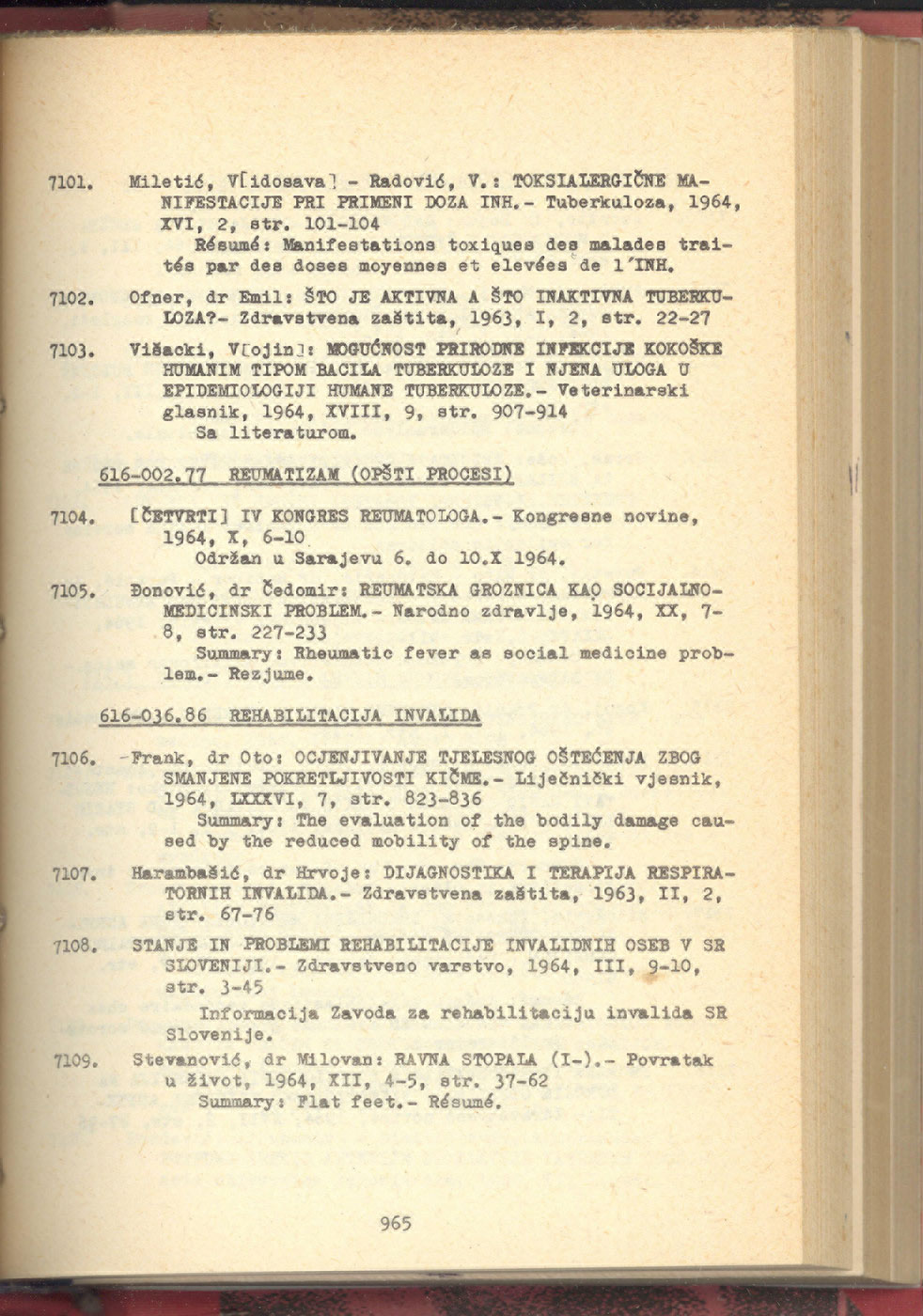 7101. Miletić, V[idosava] - Radović, V.: TOKSIALERGIČNE MANIFESTACIJE PRI PRIMENI DOZA INH.- Tuberkuloza, 1964, XVI, 2, str. 101-104
Résumé: Manifestations toxiques des malades traités par des doses moyennes et elevées de l'INH.

7102. Ofner, dr Emil: ŠTO JE AKTIVNA A ŠTO INAKTIVNA TUBERKULOZA?- Zdravstvena zaštita, 1963, I, 2, str. 22-27

7103. Višacki, V[ojin]: MOGUĆNOST PRIRODNE INFEKCIJE KOKOŠKE HUMANIM TIPOM BACILA TUBERKULOZE I NJENA ULOGA U EPIDEMIOLOGIJI HUMANE TUBERKULOZE.- Veterinarski glasnik, 1964, XVIII, 9, str. 907-914
Sa literaturom.

616-002.77 REUMATIZAM (OPŠTI PROCESI)

7104. [ČETVRTI] IV KONGRES REUMATOLOGA.- Kongresne novine, 1964, X, 6-10
Održan u Sarajevu 6. do 10.X 1964.

7105. Đonović, dr Čedomir: REUMATSKA GROZNICA KAO SOCIJALNO-MEDICINSKI PROBLEM.- Narodno zdravlje, 1964, XX, 7-8, str. 227-233
Summary: Rheumatic fever as social medicine problem.- Rezjume.

616-036.86 REHABILITACIJA INVALIDA

7106. Frank, dr Oto: OCJENJIVANJE TJELESNOG OŠTEĆENJA ZBOG SMANJENE POKRETLJIVOSTI KIČME.- Liječnički vjesnik, 1964, LXXXVI, 7, str. 823-836
Summary: The evaluation of the bodily damage caused by the reduced mobility of the spine.

7107. Harambašić, dr Hrvoje: DIJAGNOSTIKA I TERAPIJA RESPIRATORNIH INVALIDA.- Zdravstvena zaštita, 1963, II, 2, str. 67-76

7108. STANJE IN PROBLEMI REHABILITACIJE INVALIDNIH OSEB V SR SLOVENIJI.- Zdravstveno varstvo, 1964, III, 9-10, str. 3-45
Informacija Zavoda za rehabilitaciju invalida SR Slovenije.

7109. Stevanović, dr Milovan: RAVNA STOPALA (I-).- Povratak u život, 1964, XII, 4-5, str. 37-62
Summary: Flat feet.- Résumé.

965